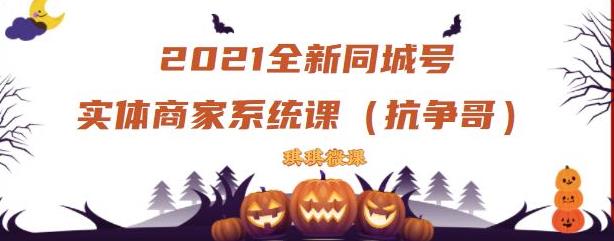 2021全新同城号
实体商家系统课（抗争哥）

琪琪微课